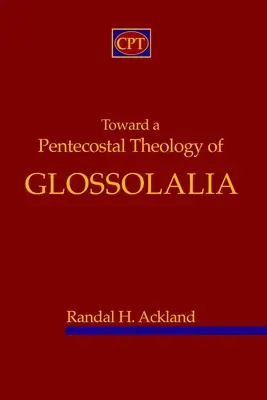 CPT

Toward a
Pentecostal Theology of
GLOSSOLALIA

Randal H. Ackland